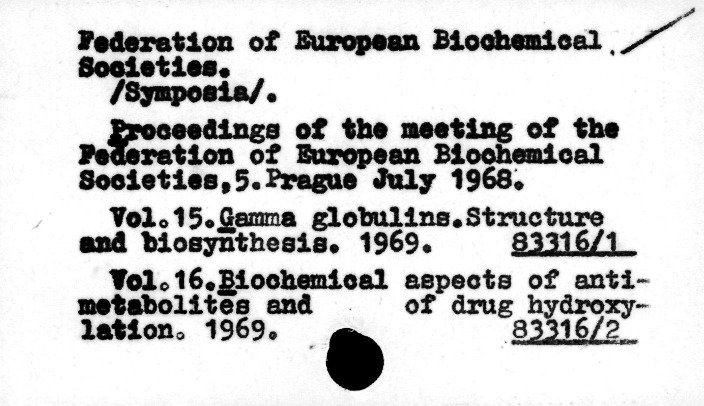 Federation of European Biochemical Societies.
/Symposia/.

Proceedings of the meeting of the Federation of European Biochemical Societies,5.Prague July 1968.

Vol.15.Gamma globulins.Structure and biosynthesis. 1969. 83316/1

Vol.16.Biochemical aspects of antimetabolites and of drug hydroxylation. 1969. 83316/2